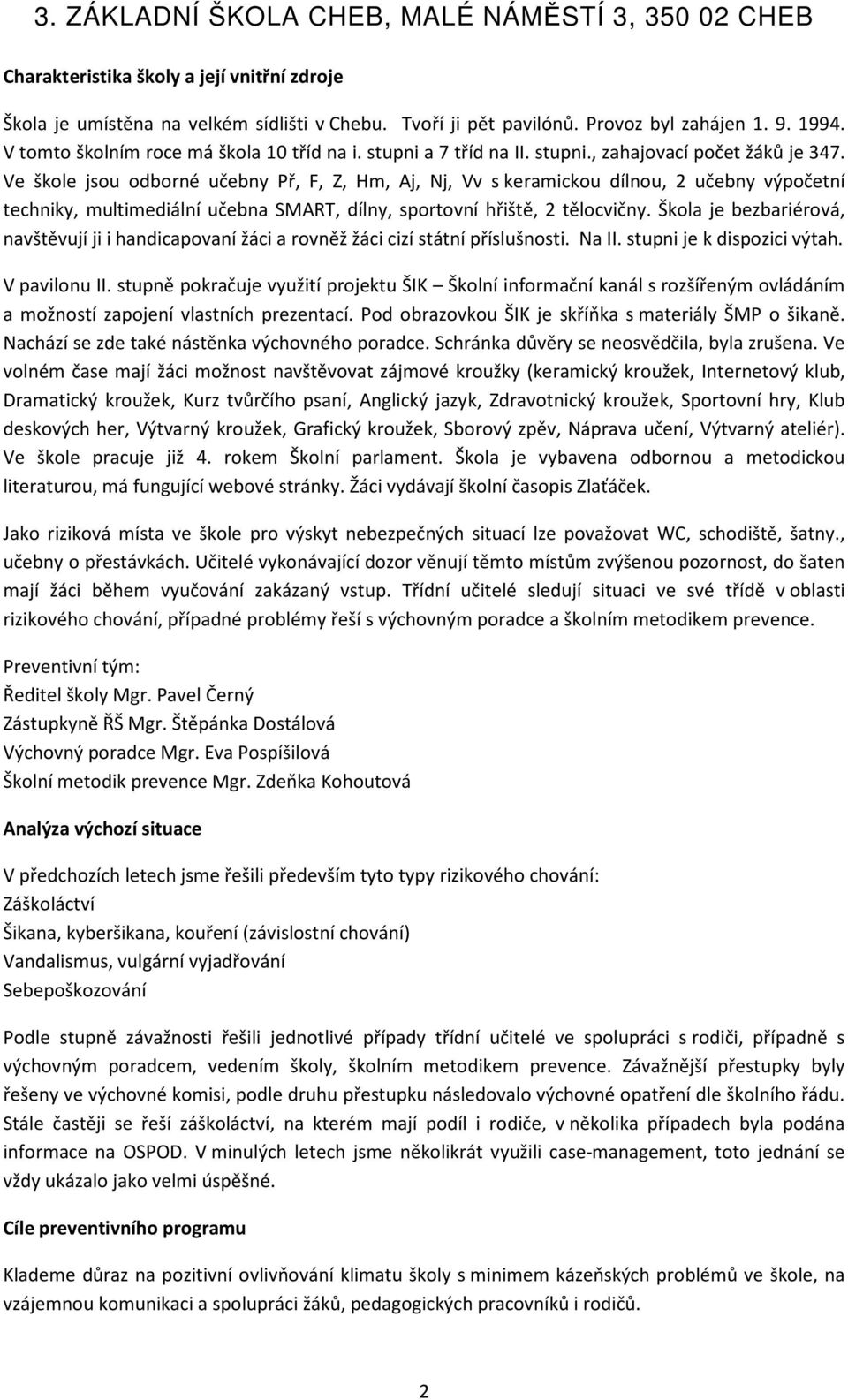 3. ZÁKLADNÍ ŠKOLA CHEB, MALÉ NÁMĚSTÍ 3, 350 02 CHEB

Charakteristika školy a její vnitřní zdroje

Škola je umístěna na velkém sídlišti v Chebu. Tvoří ji pět pavilónů. Provoz byl zahájen 1. 9. 1994. V tomto školním roce má škola 10 tříd na i. stupni a 7 tříd na II. stupni., zahajovací počet žáků je 347. Ve škole jsou odborné učebny Př, F, Z, Hm, Aj, Nj, Vv s keramickou dílnou, 2 učebny výpočetní techniky, multimediální učebna SMART, dílny, sportovní hřiště, 2 tělocvičny. Škola je bezbariérová, navštěvují ji i handicapovaní žáci a rovněž žáci cizí státní příslušnosti. Na II. stupni je k dispozici výtah.

V pavilonu II. stupně pokračuje využití projektu ŠIK – Školní informační kanál s rozšířeným ovládáním a možností zapojení vlastních prezentací. Pod obrazovkou ŠIK je skříňka s materiály ŠMP o šikaně. Nachází se zde také nástěnka výchovného poradce. Schránka důvěry se neosvědčila, byla zrušena. Ve volném čase mají žáci možnost navštěvovat zájmové kroužky (keramický kroužek, Internetový klub, Dramatický kroužek, Kurz tvůrčího psaní, Anglický jazyk, Zdravotnický kroužek, Sportovní hry, Klub deskových her, Výtvarný kroužek, Grafický kroužek, Sborový zpěv, Náprava učení, Výtvarný ateliér). Ve škole pracuje již 4. rokem Školní parlament. Škola je vybavena odbornou a metodickou literaturou, má fungující webové stránky. Žáci vydávají školní časopis Zlaťáček.

Jako riziková místa ve škole pro výskyt nebezpečných situací lze považovat WC, schodiště, šatny., učebny o přestávkách. Učitelé vykonávající dozor věnují těmto místům zvýšenou pozornost, do šaten mají žáci během vyučování zakázaný vstup. Třídní učitelé sledují situaci ve své třídě v oblasti rizikového chování, případné problémy řeší s výchovným poradce a školním metodikem prevence.

Preventivní tým:
Ředitel školy Mgr. Pavel Černý
Zástupkyně ŘŠ Mgr. Štěpánka Dostálová
Výchovný poradce Mgr. Eva Pospíšilová
Školní metodik prevence Mgr. Zdeňka Kohoutová

Analýza výchozí situace

V předchozích letech jsme řešili především tyto typy rizikového chování:
Záškoláctví
Šikana, kyberšikana, kouření (závislostní chování)
Vandalismus, vulgární vyjadřování
Sebepoškozování

Podle stupně závažnosti řešili jednotlivé případy třídní učitelé ve spolupráci s rodiči, případně s výchovným poradcem, vedením školy, školním metodikem prevence. Závažnější přestupky byly řešeny ve výchovné komisi, podle druhu přestupku následovalo výchovné opatření dle školního řádu. Stále častěji se řeší záškoláctví, na kterém mají podíl i rodiče, v několika případech byla podána informace na OSPOD. V minulých letech jsme několikrát využili case-management, toto jednání se vždy ukázalo jako velmi úspěšné.

Cíle preventivního programu

Klademe důraz na pozitivní ovlivňování klimatu školy s minimem kázeňských problémů ve škole, na vzájemnou komunikaci a spolupráci žáků, pedagogických pracovníků i rodičů.

2